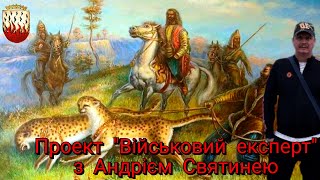 Проект "Військовий експерт"
з Андрієм Святинею